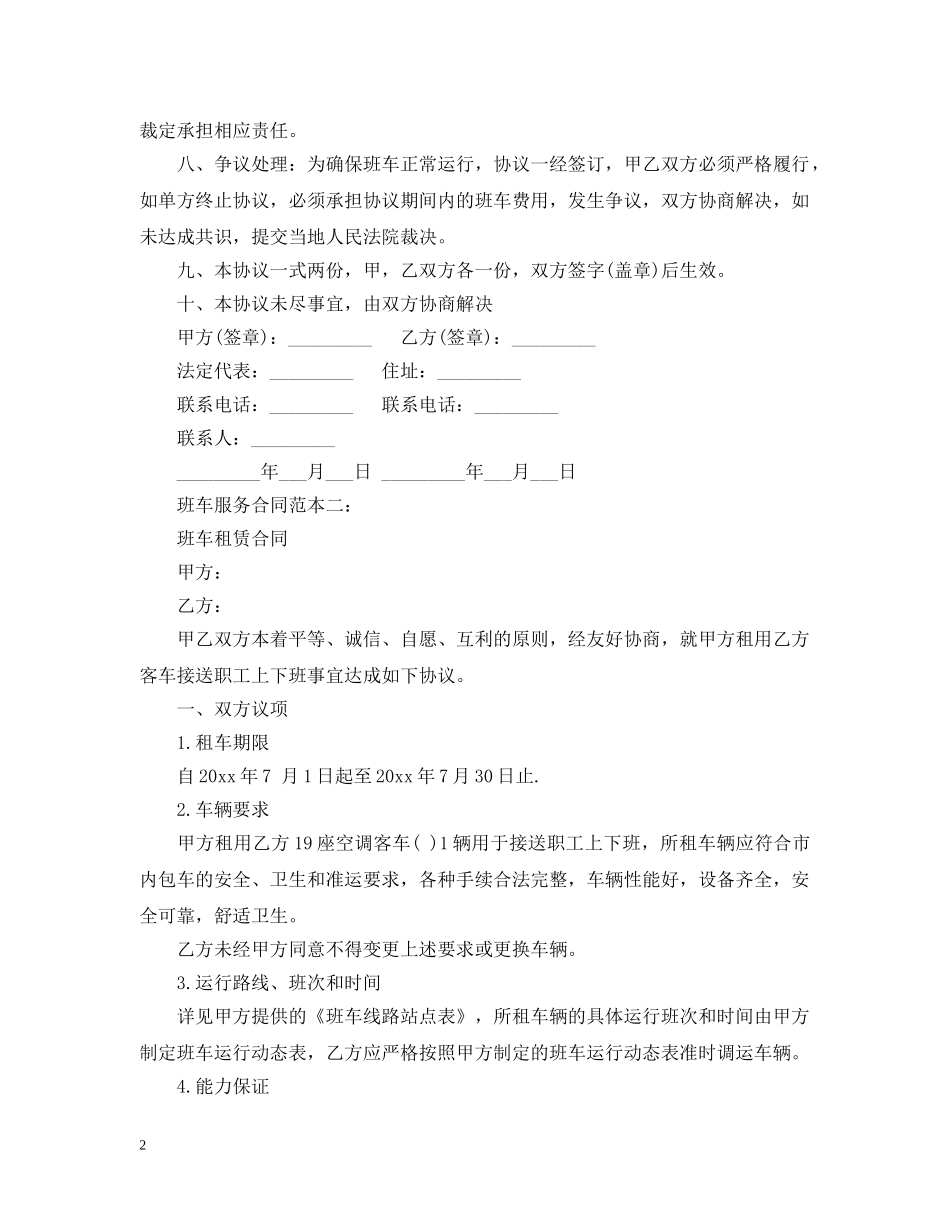 裁定承担相应责任。

八、争议处理：为确保班车正常运行，协议一经签订，甲乙双方必须严格履行，如单方终止协议，必须承担协议期间内的班车费用，发生争议，双方协商解决，如未达成共识，提交当地人民法院裁决。

九、本协议一式两份，甲，乙双方各一份，双方签字(盖章)后生效。

十、本协议未尽事宜，由双方协商解决

甲方(签章)：_________ 乙方(签章)：_________

法定代表：_________ 住址：_________

联系电话：_________ 联系电话：_________

联系人：_________

_________年___月___日 _________年___月___日

班车服务合同范本二：

班车租赁合同

甲方：

乙方：

甲乙双方本着平等、诚信、自愿、互利的原则，经友好协商，就甲方租用乙方客车接送职工上下班事宜达成如下协议。

一、双方议项

1.租车期限

自20xx年7 月1日起至20xx年7月30日止.

2.车辆要求

甲方租用乙方19座空调客车( )1辆用于接送职工上下班，所租车辆应符合市内包车的安全、卫生和准运要求，各种手续合法完整，车辆性能好，设备齐全，安全可靠，舒适卫生。

乙方未经甲方同意不得变更上述要求或更换车辆。

3.运行路线、班次和时间

详见甲方提供的《班车线路站点表》，所租车辆的具体运行班次和时间由甲方制定班车运行动态表，乙方应严格按照甲方制定的班车运行动态表准时调运车辆。

4.能力保证

2